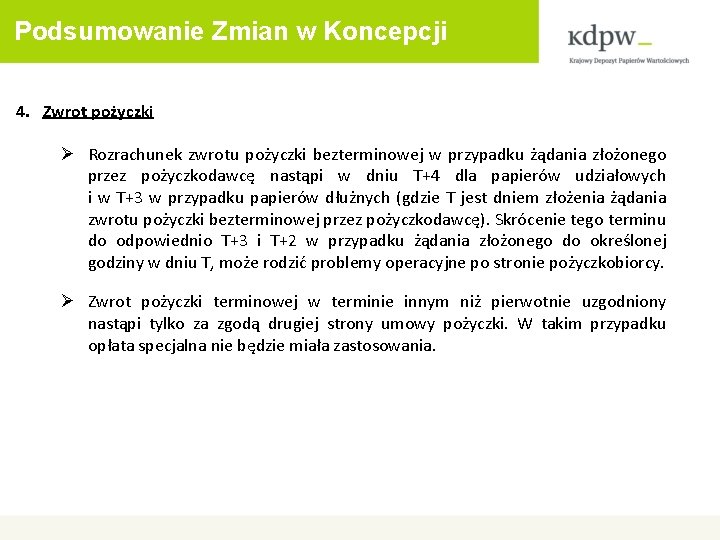 Podsumowanie Zmian w Koncepcji

kdpw_
Krajowy Depozyt Papierów Wartościowych

4. Zwrot pożyczki

➢ Rozrachunek zwrotu pożyczki bezterminowej w przypadku żądania złożonego przez pożyczkodawcę nastąpi w dniu T+4 dla papierów udziałowych i w T+3 w przypadku papierów dłużnych (gdzie T jest dniem złożenia żądania zwrotu pożyczki bezterminowej przez pożyczkodawcę). Skrócenie tego terminu do odpowiednio T+3 i T+2 w przypadku żądania złożonego do określonej godziny w dniu T, może rodzić problemy operacyjne po stronie pożyczkobiorcy.

➢ Zwrot pożyczki terminowej w terminie innym niż pierwotnie uzgodniony nastąpi tylko za zgodą drugiej strony umowy pożyczki. W takim przypadku opłata specjalna nie będzie miała zastosowania.